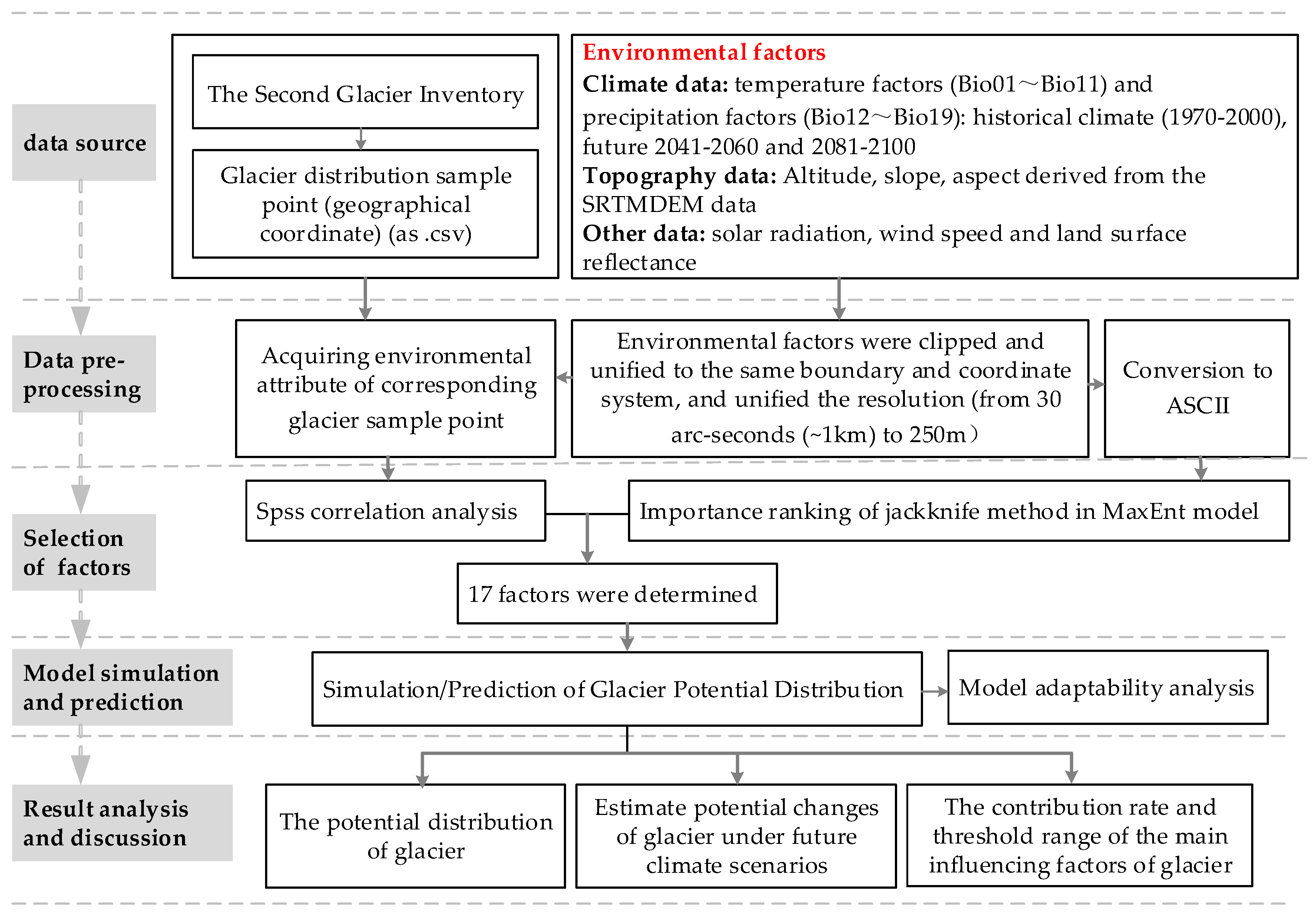 data source

The Second Glacier Inventory

Glacier distribution sample point (geographical coordinate) (as .csv)

Environmental factors
Climate data: temperature factors (Bio01～Bio11) and precipitation factors (Bio12～Bio19): historical climate (1970-2000), future 2041-2060 and 2081-2100
Topography data: Altitude, slope, aspect derived from the SRTMDEM data
Other data: solar radiation, wind speed and land surface reflectance

Data pre-processing

Acquiring environmental attribute of corresponding glacier sample point

Environmental factors were clipped and unified to the same boundary and coordinate system, and unified the resolution (from 30 arc-seconds (~1km) to 250m）

Conversion to ASCII

Selection of factors

Spss correlation analysis

Importance ranking of jackknife method in MaxEnt model

17 factors were determined

Model simulation and prediction

Simulation/Prediction of Glacier Potential Distribution

Model adaptability analysis

Result analysis and discussion

The potential distribution of glacier

Estimate potential changes of glacier under future climate scenarios

The contribution rate and threshold range of the main influencing factors of glacier